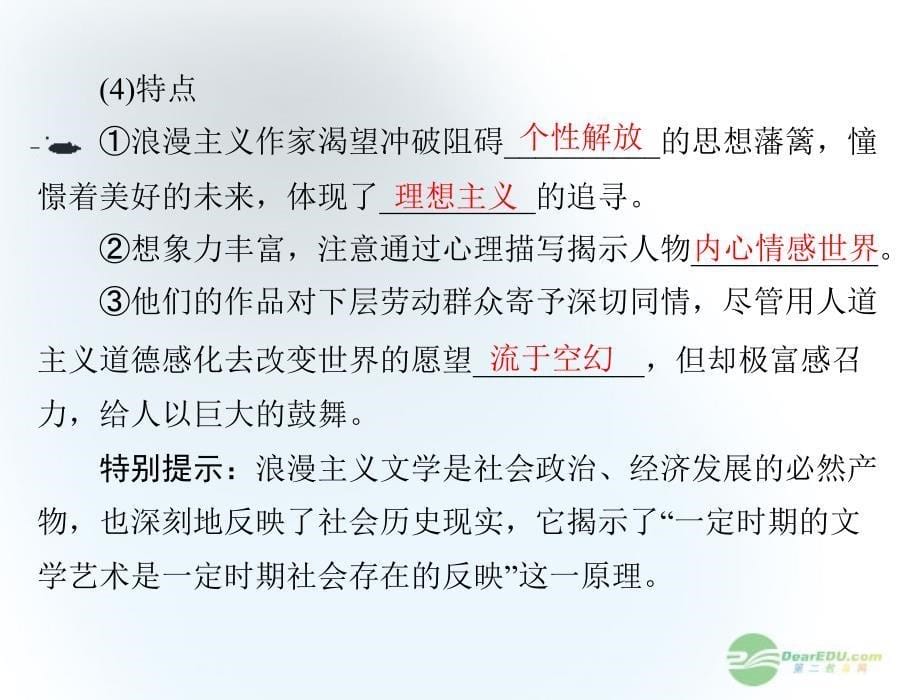 (4)特点

①浪漫主义作家渴望冲破阻碍个性解放的思想藩篱，憧憬着美好的未来，体现了理想主义的追寻。

②想象力丰富，注意通过心理描写揭示人物内心情感世界。

③他们的作品对下层劳动群众寄予深切同情，尽管用人道主义道德感化去改变世界的愿望流于空幻，但却极富感召力，给人以巨大的鼓舞。

特别提示：浪漫主义文学是社会政治、经济发展的必然产物，也深刻地反映了社会历史现实，它揭示了“一定时期的文学艺术是一定时期社会存在的反映”这一原理。

DearEDU.com
第二教育网